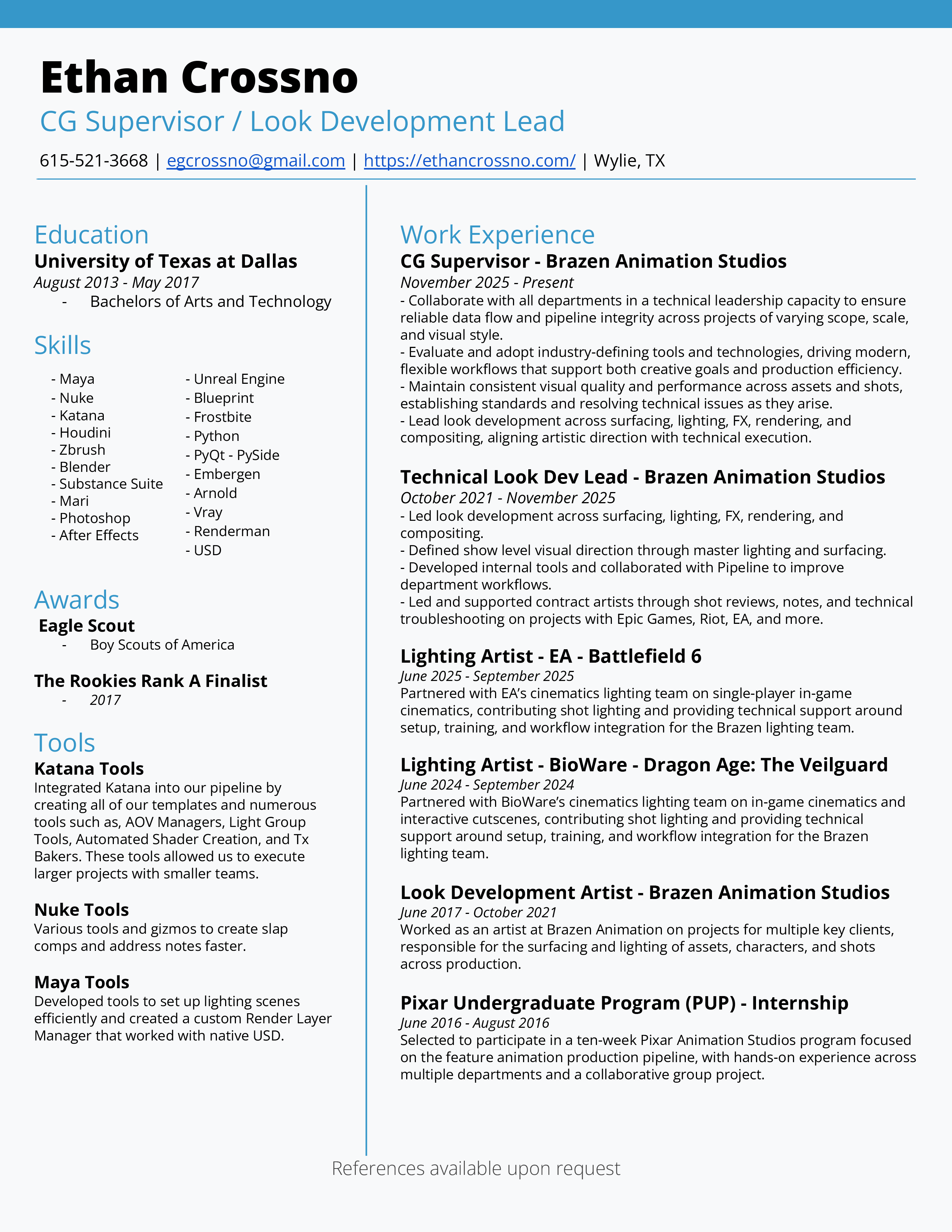 Ethan Crossno

CG Supervisor / Look Development Lead

615-521-3668 | egcrossno@gmail.com | https://ethancrossno.com/ | Wylie, TX

Education

University of Texas at Dallas

August 2013 - May 2017

- Bachelors of Arts and Technology

Skills

- Maya
- Nuke
- Katana
- Houdini
- Zbrush
- Blender
- Substance Suite
- Mari
- Photoshop
- After Effects

- Unreal Engine
- Blueprint
- Frostbite
- Python
- PyQt - PySide
- Embergen
- Arnold
- Vray
- Renderman
- USD

Awards

Eagle Scout

- Boy Scouts of America

The Rookies Rank A Finalist

- 2017

Tools

Katana Tools

Integrated Katana into our pipeline by creating all of our templates and numerous tools such as, AOV Managers, Light Group Tools, Automated Shader Creation, and Tx Bakers. These tools allowed us to execute larger projects with smaller teams.

Nuke Tools

Various tools and gizmos to create slap comps and address notes faster.

Maya Tools

Developed tools to set up lighting scenes efficiently and created a custom Render Layer Manager that worked with native USD.

Work Experience

CG Supervisor - Brazen Animation Studios

November 2025 - Present

- Collaborate with all departments in a technical leadership capacity to ensure reliable data flow and pipeline integrity across projects of varying scope, scale, and visual style.
- Evaluate and adopt industry-defining tools and technologies, driving modern, flexible workflows that support both creative goals and production efficiency.
- Maintain consistent visual quality and performance across assets and shots, establishing standards and resolving technical issues as they arise.
- Lead look development across surfacing, lighting, FX, rendering, and compositing, aligning artistic direction with technical execution.

Technical Look Dev Lead - Brazen Animation Studios

October 2021 - November 2025

- Led look development across surfacing, lighting, FX, rendering, and compositing.
- Defined show level visual direction through master lighting and surfacing.
- Developed internal tools and collaborated with Pipeline to improve department workflows.
- Led and supported contract artists through shot reviews, notes, and technical troubleshooting on projects with Epic Games, Riot, EA, and more.

Lighting Artist - EA - Battlefield 6

June 2025 - September 2025

Partnered with EA's cinematics lighting team on single-player in-game cinematics, contributing shot lighting and providing technical support around setup, training, and workflow integration for the Brazen lighting team.

Lighting Artist - BioWare - Dragon Age: The Veilguard

June 2024 - September 2024

Partnered with BioWare's cinematics lighting team on in-game cinematics and interactive cutscenes, contributing shot lighting and providing technical support around setup, training, and workflow integration for the Brazen lighting team.

Look Development Artist - Brazen Animation Studios

June 2017 - October 2021

Worked as an artist at Brazen Animation on projects for multiple key clients, responsible for the surfacing and lighting of assets, characters, and shots across production.

Pixar Undergraduate Program (PUP) - Internship

June 2016 - August 2016

Selected to participate in a ten-week Pixar Animation Studios program focused on the feature animation production pipeline, with hands-on experience across multiple departments and a collaborative group project.

References available upon request